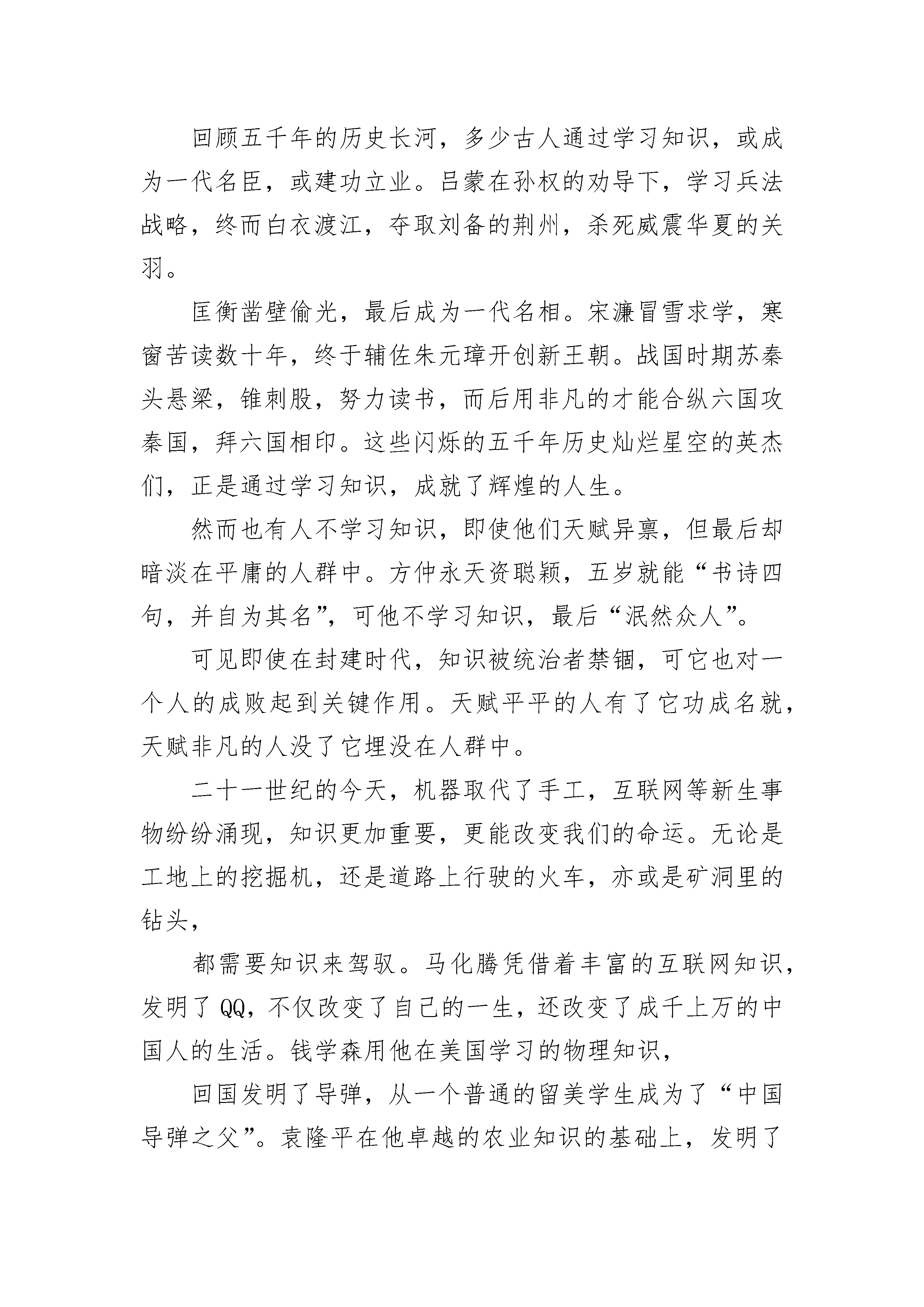 回顾五千年的历史长河，多少古人通过学习知识，或成为一代名臣，或建功立业。吕蒙在孙权的劝导下，学习兵法战略，终而白衣渡江，夺取刘备的荆州，杀死威震华夏的关羽。

匡衡凿壁偷光，最后成为一代名相。宋濂冒雪求学，寒窗苦读数十年，终于辅佐朱元璋开创新王朝。战国时期苏秦头悬梁，锥刺股，努力读书，而后用非凡的才能合纵六国攻秦国，拜六国相印。这些闪烁的五千年历史灿烂星空的英杰们，正是通过学习知识，成就了辉煌的人生。

然而也有人不学习知识，即使他们天赋异禀，但最后却暗淡在平庸的人群中。方仲永天资聪颖，五岁就能“书诗四句，并自为其名”，可他不学习知识，最后“泯然众人”。

可见即使在封建时代，知识被统治者禁锢，可它也对一个人的成败起到关键作用。天赋平平的人有了它功成名就，天赋非凡的人没了它埋没在人群中。

二十一世纪的今天，机器取代了手工，互联网等新生事物纷纷涌现，知识更加重要，更能改变我们的命运。无论是工地上的挖掘机，还是道路上行驶的火车，亦或是矿洞里的钻头，

都需要知识来驾驭。马化腾凭借着丰富的互联网知识，发明了QQ，不仅改变了自己的一生，还改变了成千上万的中国人的生活。钱学森用他在美国学习的物理知识，

回国发明了导弹，从一个普通的留美学生成为了“中国导弹之父”。袁隆平在他卓越的农业知识的基础上，发明了